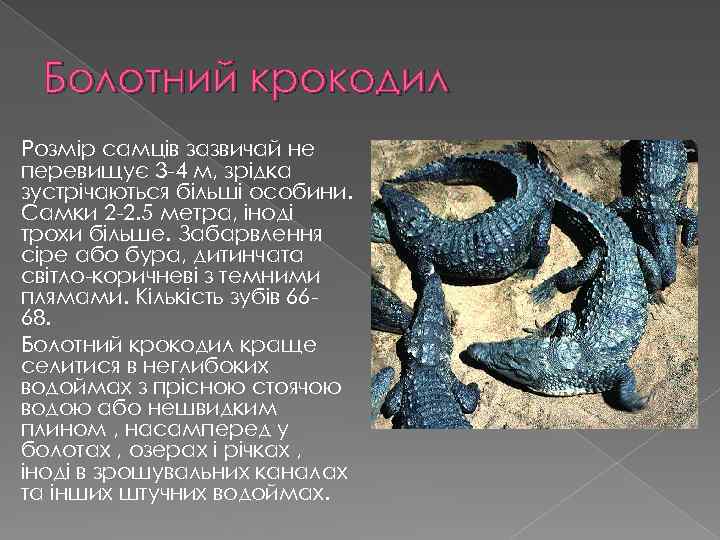 Болотний крокодил

Розмір самців зазвичай не перевищує 3-4 м, зрідка зустрічаються більші особини. Самки 2-2.5 метра, іноді трохи більше. Забарвлення сіре або бура, дитинчата світло-коричневі з темними плямами. Кількість зубів 66-68.

Болотний крокодил краще селитися в неглибоких водоймах з прісною стоячою водою або нешвидким плином , насамперед у болотах , озерах і річках , іноді в зрошувальних каналах та інших штучних водоймах.